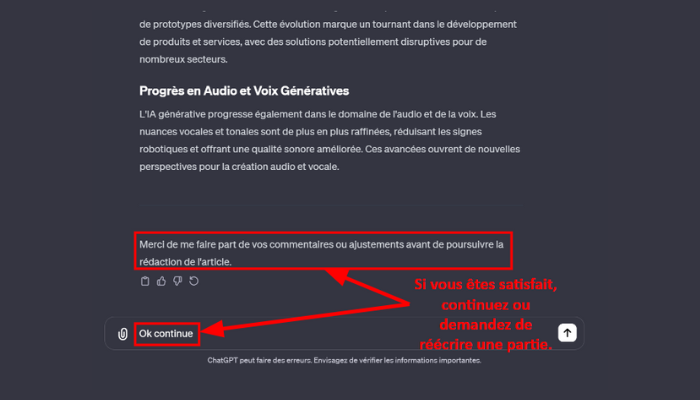 de prototypes diversifiés. Cette évolution marque un tournant dans le développement de produits et services, avec des solutions potentiellement disruptives pour de nombreux secteurs.

Progrès en Audio et Voix Génératives

L'IA générative progresse également dans le domaine de l'audio et de la voix. Les nuances vocales et tonales sont de plus en plus raffinées, réduisant les signes robotiques et offrant une qualité sonore améliorée. Ces avancées ouvrent de nouvelles perspectives pour la création audio et vocale.

Merci de me faire part de vos commentaires ou ajustements avant de poursuivre la rédaction de l'article.

Si vous êtes satisfait, continuez ou demandez de réécrire une partie.

Ok continue

ChatGPT peut faire des erreurs. Envisagez de vérifier les informations importantes.